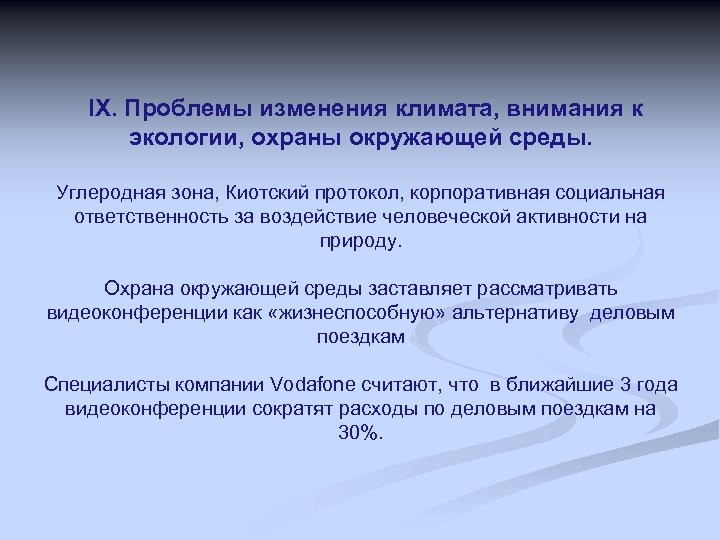 IX. Проблемы изменения климата, внимания к экологии, охраны окружающей среды.

Углеродная зона, Киотский протокол, корпоративная социальная ответственность за воздействие человеческой активности на природу.

Охрана окружающей среды заставляет рассматривать видеоконференции как «жизнеспособную» альтернативу деловым поездкам

Специалисты компании Vodafone считают, что в ближайшие 3 года видеоконференции сократят расходы по деловым поездкам на 30%.